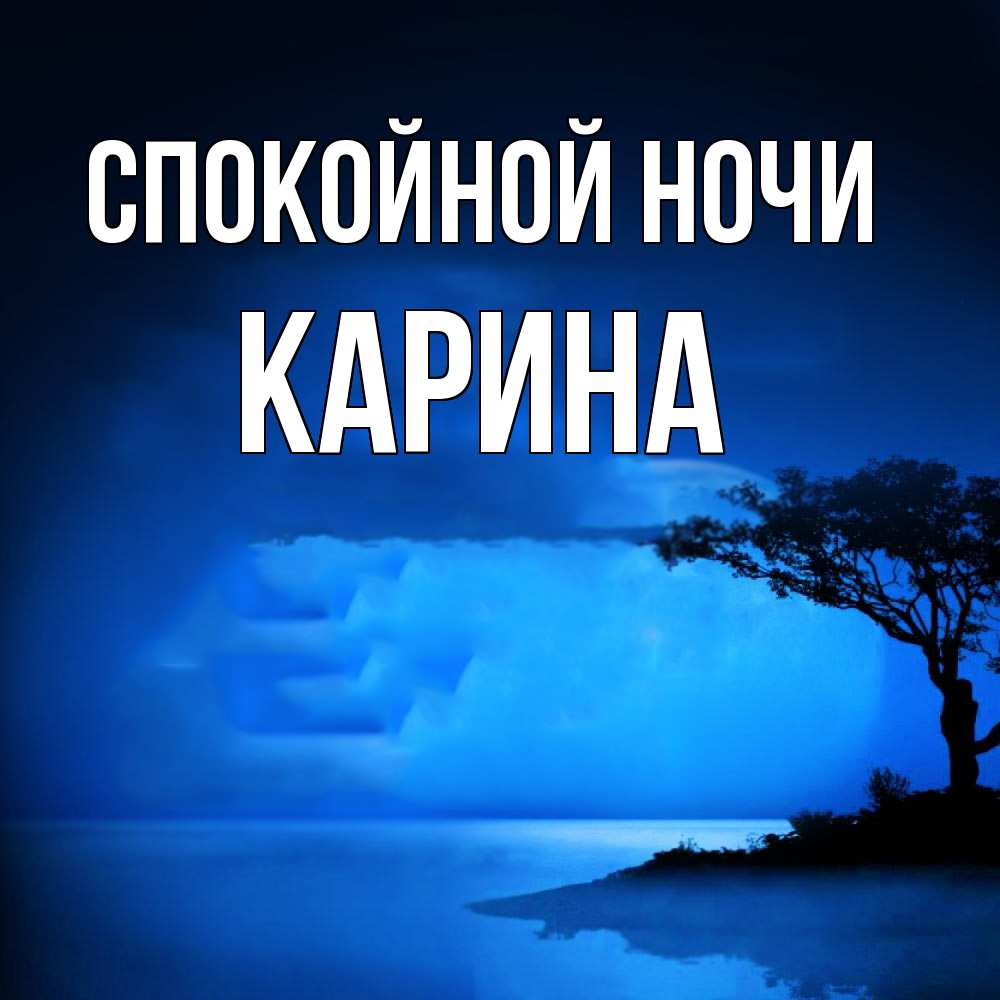 СПОКОЙНОЙ НОЧИ
КАРИНА